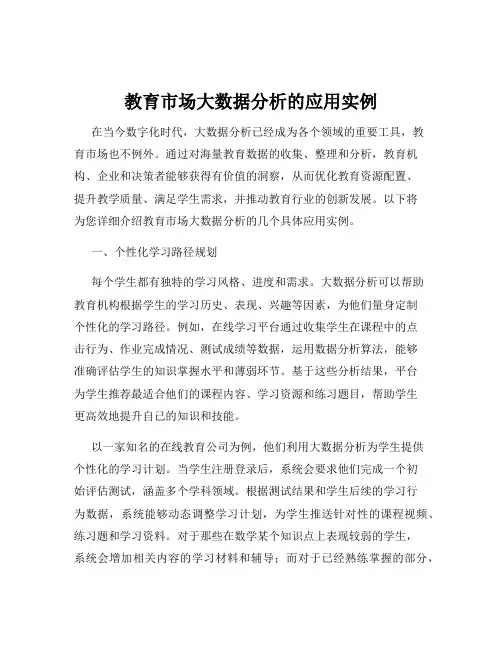 教育市场大数据分析的应用实例

在当今数字化时代，大数据分析已经成为各个领域的重要工具，教育市场也不例外。通过对海量教育数据的收集、整理和分析，教育机构、企业和决策者能够获得有价值的洞察，从而优化教育资源配置、提升教学质量、满足学生需求，并推动教育行业的创新发展。以下将为您详细介绍教育市场大数据分析的几个具体应用实例。

一、个性化学习路径规划

每个学生都有独特的学习风格、进度和需求。大数据分析可以帮助教育机构根据学生的学习历史、表现、兴趣等因素，为他们量身定制个性化的学习路径。例如，在线学习平台通过收集学生在课程中的点击行为、作业完成情况、测试成绩等数据，运用数据分析算法，能够准确评估学生的知识掌握水平和薄弱环节。基于这些分析结果，平台为学生推荐最适合他们的课程内容、学习资源和练习题目，帮助学生更高效地提升自己的知识和技能。

以一家知名的在线教育公司为例，他们利用大数据分析为学生提供个性化的学习计划。当学生注册登录后，系统会要求他们完成一个初始评估测试，涵盖多个学科领域。根据测试结果和学生后续的学习行为数据，系统能够动态调整学习计划，为学生推送针对性的课程视频、练习题和学习资料。对于那些在数学某个知识点上表现较弱的学生，系统会增加相关内容的学习材料和辅导；而对于已经熟练掌握的部分，